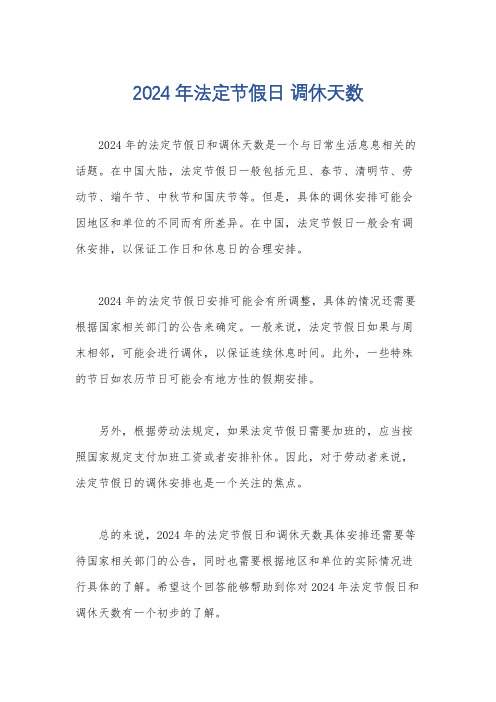 2024 年法定节假日 调休天数

2024 年的法定节假日和调休天数是一个与日常生活息息相关的话题。在中国大陆，法定节假日一般包括元旦、春节、清明节、劳动节、端午节、中秋节和国庆节等。但是，具体的调休安排可能会因地区和单位的不同而有所差异。在中国，法定节假日一般会有调休安排，以保证工作日和休息日的合理安排。

2024 年的法定节假日安排可能会有所调整，具体的情况还需要根据国家相关部门的公告来确定。一般来说，法定节假日如果与周末相邻，可能会进行调休，以保证连续休息时间。此外，一些特殊的节日如农历节日可能会有地方性的假期安排。

另外，根据劳动法规定，如果法定节假日需要加班的，应当按照国家规定支付加班工资或者安排补休。因此，对于劳动者来说，法定节假日的调休安排也是一个关注的焦点。

总的来说，2024 年的法定节假日和调休天数具体安排还需要等待国家相关部门的公告，同时也需要根据地区和单位的实际情况进行具体的了解。希望这个回答能够帮助到你对 2024 年法定节假日和调休天数有一个初步的了解。